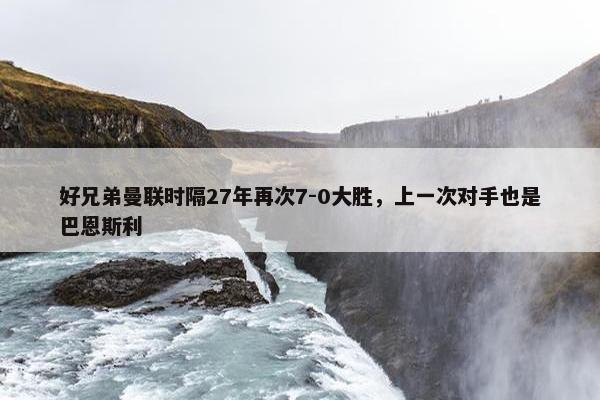 好兄弟曼联时隔27年再次7-0大胜，上一次对手也是巴恩斯利